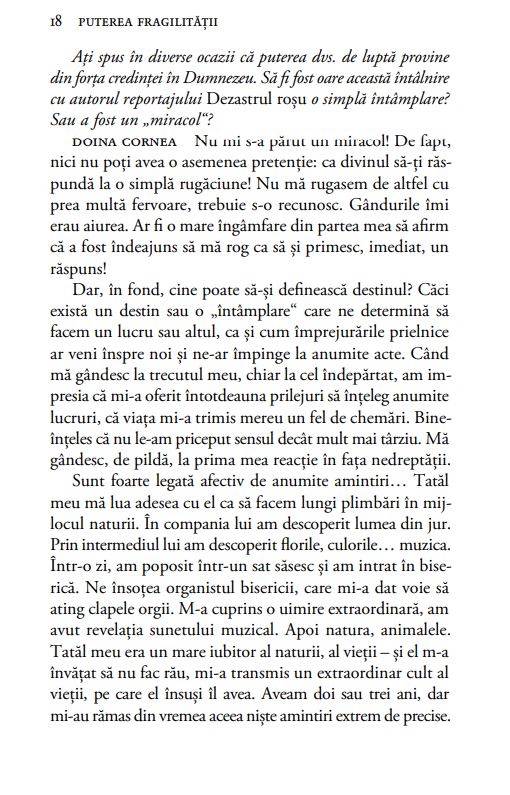 18 PUTEREA FRAGILITĂȚII

Ați spus în diverse ocazii că puterea dvs. de luptă provine din forța credinței în Dumnezeu. Să fi fost oare această întâlnire cu autorul reportajului Dezastrul roșu o simplă întâmplare? Sau a fost un „miracol“?

DOINA CORNEA Nu mi s-a părut un miracol! De fapt, nici nu poți avea o asemenea pretenție: ca divinul să-ți răspundă la o simplă rugăciune! Nu mă rugasem de altfel cu prea multă fervoare, trebuie s-o recunosc. Gândurile îmi erau aiurea. Ar fi o mare îngâmfare din partea mea să afirm că a fost îndeajuns să mă rog ca să și primesc, imediat, un răspuns!

Dar, în fond, cine poate să-și definească destinul? Căci există un destin sau o „întâmplare“ care ne determină să facem un lucru sau altul, ca și cum împrejurările prielnice ar veni înspre noi și ne-ar împinge la anumite acte. Când mă gândesc la trecutul meu, chiar la cel îndepărtat, am impresia că mi-a oferit întotdeauna prilejuri să înțeleg anumite lucruri, că viața mi-a trimis mereu un fel de chemări. Bineînțeles că nu le-am priceput sensul decât mult mai târziu. Mă gândesc, de pildă, la prima mea reacție în fața nedreptății.

Sunt foarte legată afectiv de anumite amintiri… Tatăl meu mă lua adesea cu el ca să facem lungi plimbări în mijlocul naturii. În compania lui am descoperit lumea din jur. Prin intermediul lui am descoperit florile, culorile… muzica. Într-o zi, am poposit într-un sat săsesc și am intrat în biserică. Ne însoțea organistul bisericii, care mi-a dat voie să ating clapele orgii. M-a cuprins o uimire extraordinară, am avut revelația sunetului muzical. Apoi natura, animalele. Tatăl meu era un mare iubitor al naturii, al vieții – și el m-a învățat să nu fac rău, mi-a transmis un extraordinar cult al vieții, pe care el însuși îl avea. Aveam doi sau trei ani, dar mi-au rămas din vremea aceea niște amintiri extrem de precise.